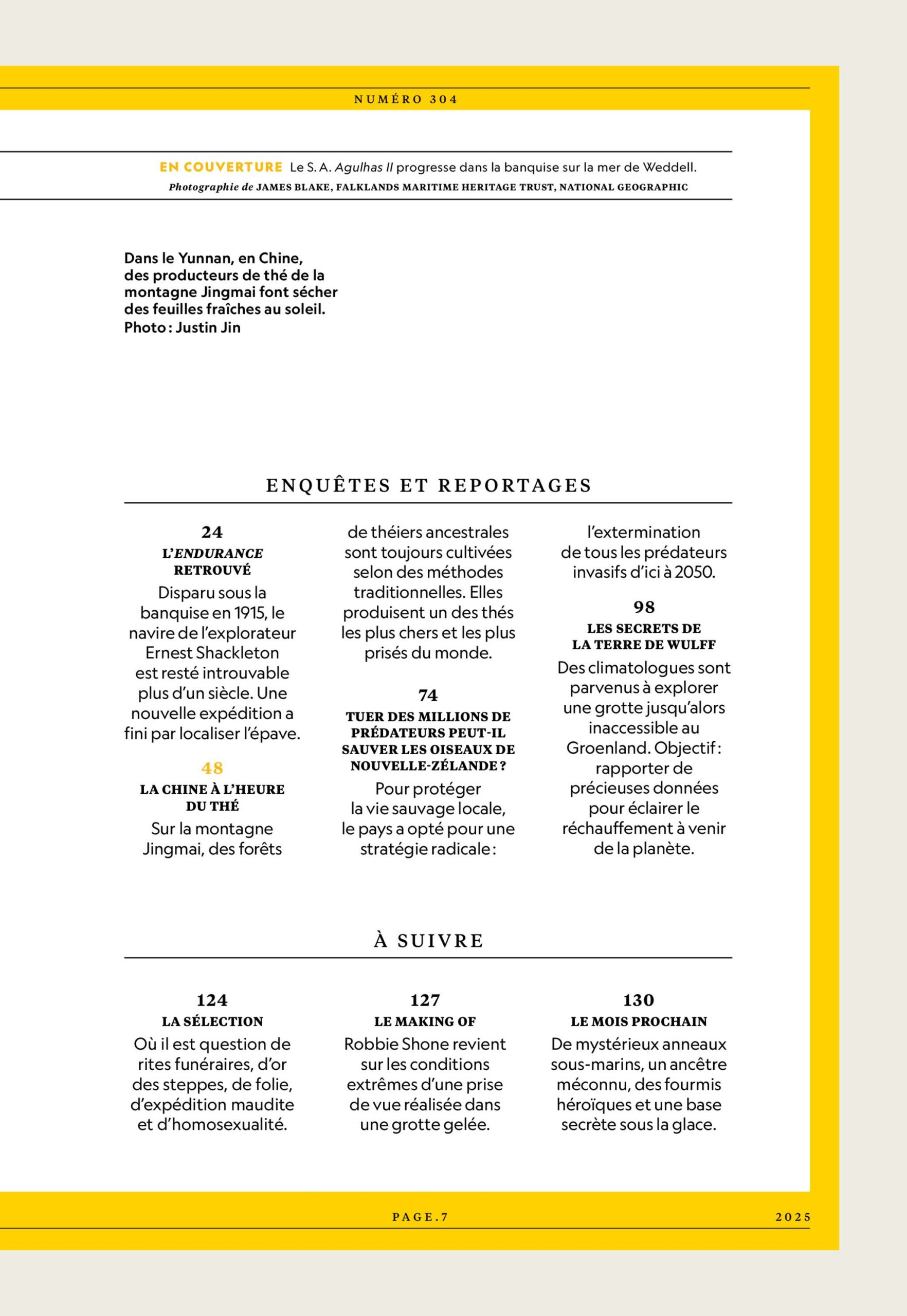 NUMÉRO 304

EN COUVERTURE Le S. A. Agulhas II progresse dans la banquise sur la mer de Weddell.
Photographie de JAMES BLAKE, FALKLANDS MARITIME HERITAGE TRUST, NATIONAL GEOGRAPHIC

Dans le Yunnan, en Chine, des producteurs de thé de la montagne Jingmai font sécher des feuilles fraîches au soleil. Photo : Justin Jin

ENQUÊTES ET REPORTAGES

24
L'ENDURANCE RETROUVÉ
Disparu sous la banquise en 1915, le navire de l'explorateur Ernest Shackleton est resté introuvable plus d'un siècle. Une nouvelle expédition a fini par localiser l'épave.

48
LA CHINE À L'HEURE DU THÉ
Sur la montagne Jingmai, des forêts de théiers ancestrales sont toujours cultivées selon des méthodes traditionnelles. Elles produisent un des thés les plus chers et les plus prisés du monde.

74
TUER DES MILLIONS DE PRÉDATEURS PEUT-IL SAUVER LES OISEAUX DE NOUVELLE-ZÉLANDE ?
Pour protéger la vie sauvage locale, le pays a opté pour une stratégie radicale : l'extermination de tous les prédateurs invasifs d'ici à 2050.

98
LES SECRETS DE LA TERRE DE WULFF
Des climatologues sont parvenus à explorer une grotte jusqu'alors inaccessible au Groenland. Objectif : rapporter de précieuses données pour éclairer le réchauffement à venir de la planète.

À SUIVRE

124
LA SÉLECTION
Où il est question de rites funéraires, d'or des steppes, de folie, d'expédition maudite et d'homosexualité.

127
LE MAKING OF
Robbie Shone revient sur les conditions extrêmes d'une prise de vue réalisée dans une grotte gelée.

130
LE MOIS PROCHAIN
De mystérieux anneaux sous-marins, un ancêtre méconnu, des fourmis héroïques et une base secrète sous la glace.

PAGE.7 2025